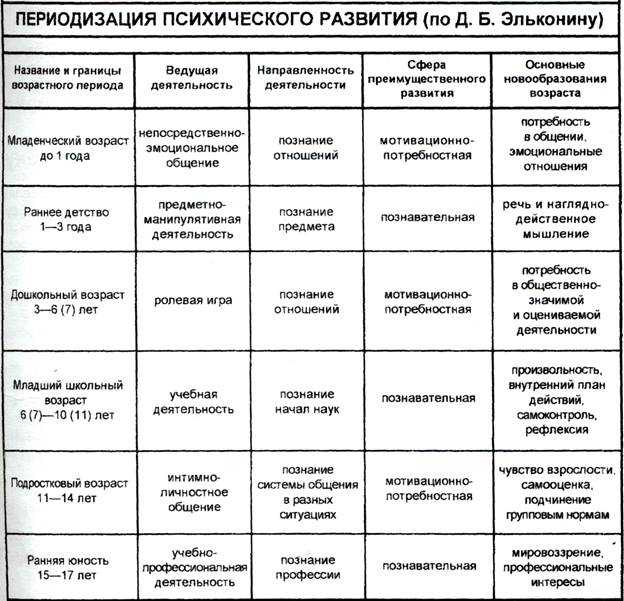 ПЕРИОДИЗАЦИЯ ПСИХИЧЕСКОГО РАЗВИТИЯ (по Д. Б. Эльконину)

| Название и границы возрастного периода | Ведущая деятельность | Направленность деятельности | Сфера преимущественного развития | Основные новообразования возраста |
|---|---|---|---|---|
| Младенческий возраст до 1 года | непосредственно-эмоциональное общение | познание отношений | мотивационно-потребностная | потребность в общении, эмоциональные отношения |
| Раннее детство 1—3 года | предметно-манипулятивная деятельность | познание предмета | познавательная | речь и наглядно-действенное мышление |
| Дошкольный возраст 3—6 (7) лет | ролевая игра | познание отношений | мотивационно-потребностная | потребность в общественно-значимой и оцениваемой деятельности |
| Младший школьный возраст 6 (7)—10 (11) лет | учебная деятельность | познание начал наук | познавательная | произвольность, внутренний план действий, самоконтроль, рефлексия |
| Подростковый возраст 11—14 лет | интимно-личностное общение | познание системы общения в разных ситуациях | мотивационно-потребностная | чувство взрослости, самооценка, подчинение групповым нормам |
| Ранняя юность 15—17 лет | учебно-профессиональная деятельность | познание профессии | познавательная | мировоззрение, профессиональные интересы |